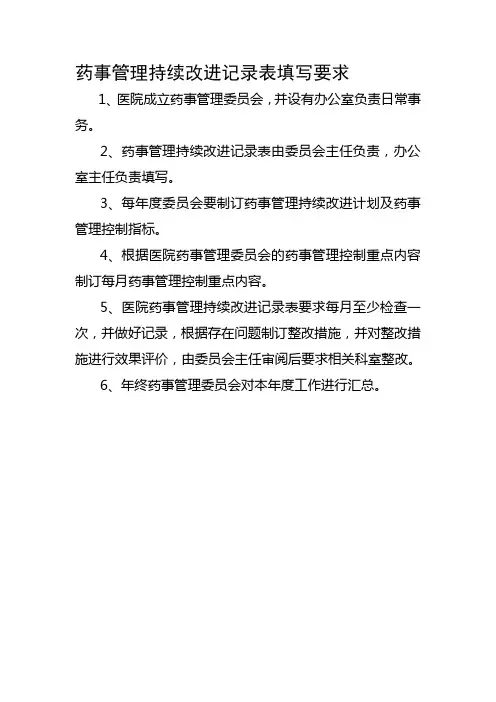 药事管理持续改进记录表填写要求

1、医院成立药事管理委员会，并设有办公室负责日常事务。

2、药事管理持续改进记录表由委员会主任负责，办公室主任负责填写。

3、每年度委员会要制订药事管理持续改进计划及药事管理控制指标。

4、根据医院药事管理委员会的药事管理控制重点内容制订每月药事管理控制重点内容。

5、医院药事管理持续改进记录表要求每月至少检查一次，并做好记录，根据存在问题制订整改措施，并对整改措施进行效果评价，由委员会主任审阅后要求相关科室整改。

6、年终药事管理委员会对本年度工作进行汇总。